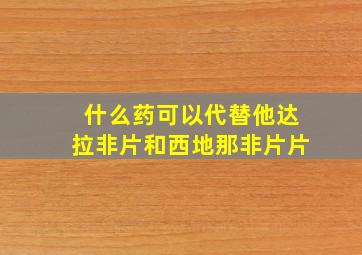 什么药可以代替他达拉非片和西地那非片片